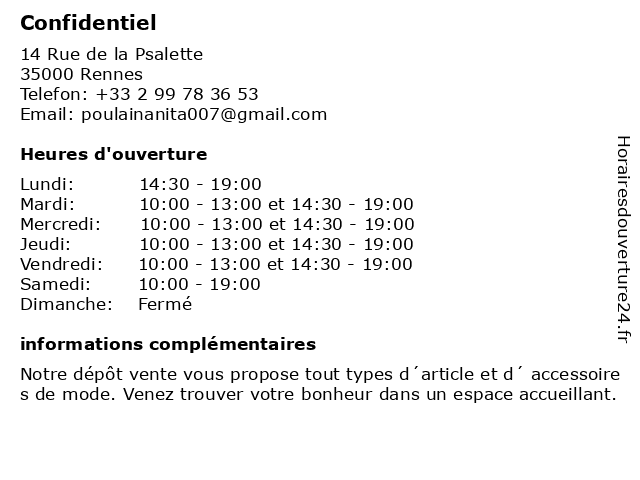 Confidentiel

14 Rue de la Psalette
35000 Rennes
Telefon: +33 2 99 78 36 53
Email: poulainanita007@gmail.com

Heures d'ouverture

| | |
|---|---|
| Lundi: | 14:30 - 19:00 |
| Mardi: | 10:00 - 13:00 et 14:30 - 19:00 |
| Mercredi: | 10:00 - 13:00 et 14:30 - 19:00 |
| Jeudi: | 10:00 - 13:00 et 14:30 - 19:00 |
| Vendredi: | 10:00 - 13:00 et 14:30 - 19:00 |
| Samedi: | 10:00 - 19:00 |
| Dimanche: | Fermé |

informations complémentaires

Notre dépôt vente vous propose tout types d´article et d´ accessoire s de mode. Venez trouver votre bonheur dans un espace accueillant.

Horairesdouverture24.fr